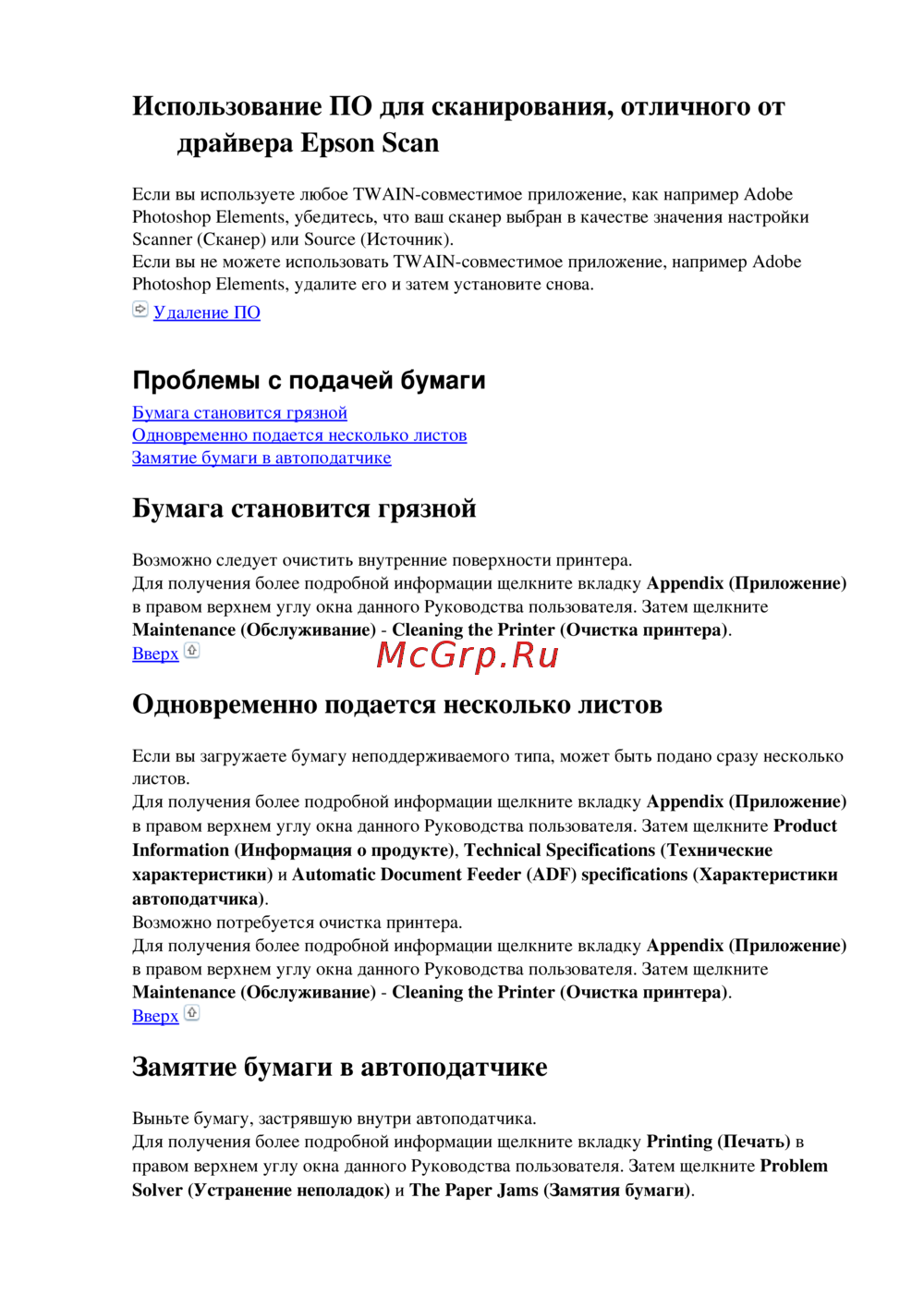 Использование ПО для сканирования, отличного от драйвера Epson Scan

Если вы используете любое TWAIN-совместимое приложение, как например Adobe Photoshop Elements, убедитесь, что ваш сканер выбран в качестве значения настройки Scanner (Сканер) или Source (Источник).
Если вы не можете использовать TWAIN-совместимое приложение, например Adobe Photoshop Elements, удалите его и затем установите снова.

Удаление ПО

Проблемы с подачей бумаги

Бумага становится грязной
Одновременно подается несколько листов
Замятие бумаги в автоподатчике

Бумага становится грязной

Возможно следует очистить внутренние поверхности принтера.
Для получения более подробной информации щелкните вкладку Appendix (Приложение) в правом верхнем углу окна данного Руководства пользователя. Затем щелкните Maintenance (Обслуживание) - Cleaning the Printer (Очистка принтера).
Вверх

McGrp.Ru

Одновременно подается несколько листов

Если вы загружаете бумагу неподдерживаемого типа, может быть подано сразу несколько листов.
Для получения более подробной информации щелкните вкладку Appendix (Приложение) в правом верхнем углу окна данного Руководства пользователя. Затем щелкните Product Information (Информация о продукте), Technical Specifications (Технические характеристики) и Automatic Document Feeder (ADF) specifications (Характеристики автоподатчика).
Возможно потребуется очистка принтера.
Для получения более подробной информации щелкните вкладку Appendix (Приложение) в правом верхнем углу окна данного Руководства пользователя. Затем щелкните Maintenance (Обслуживание) - Cleaning the Printer (Очистка принтера).
Вверх

Замятие бумаги в автоподатчике

Выньте бумагу, застрявшую внутри автоподатчика.
Для получения более подробной информации щелкните вкладку Printing (Печать) в правом верхнем углу окна данного Руководства пользователя. Затем щелкните Problem Solver (Устранение неполадок) и The Paper Jams (Замятия бумаги).